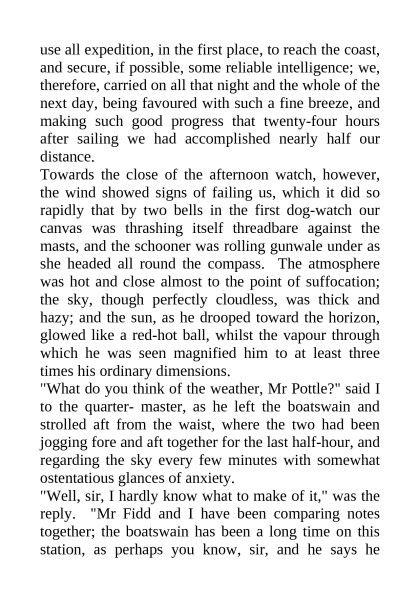 use all expedition, in the first place, to reach the coast, and secure, if possible, some reliable intelligence; we, therefore, carried on all that night and the whole of the next day, being favoured with such a fine breeze, and making such good progress that twenty-four hours after sailing we had accomplished nearly half our distance.

Towards the close of the afternoon watch, however, the wind showed signs of failing us, which it did so rapidly that by two bells in the first dog-watch our canvas was thrashing itself threadbare against the masts, and the schooner was rolling gunwale under as she headed all round the compass. The atmosphere was hot and close almost to the point of suffocation; the sky, though perfectly cloudless, was thick and hazy; and the sun, as he drooped toward the horizon, glowed like a red-hot ball, whilst the vapour through which he was seen magnified him to at least three times his ordinary dimensions.

"What do you think of the weather, Mr Pottle?" said I to the quarter- master, as he left the boatswain and strolled aft from the waist, where the two had been jogging fore and aft together for the last half-hour, and regarding the sky every few minutes with somewhat ostentatious glances of anxiety.

"Well, sir, I hardly know what to make of it," was the reply. "Mr Fidd and I have been comparing notes together; the boatswain has been a long time on this station, as perhaps you know, sir, and he says he